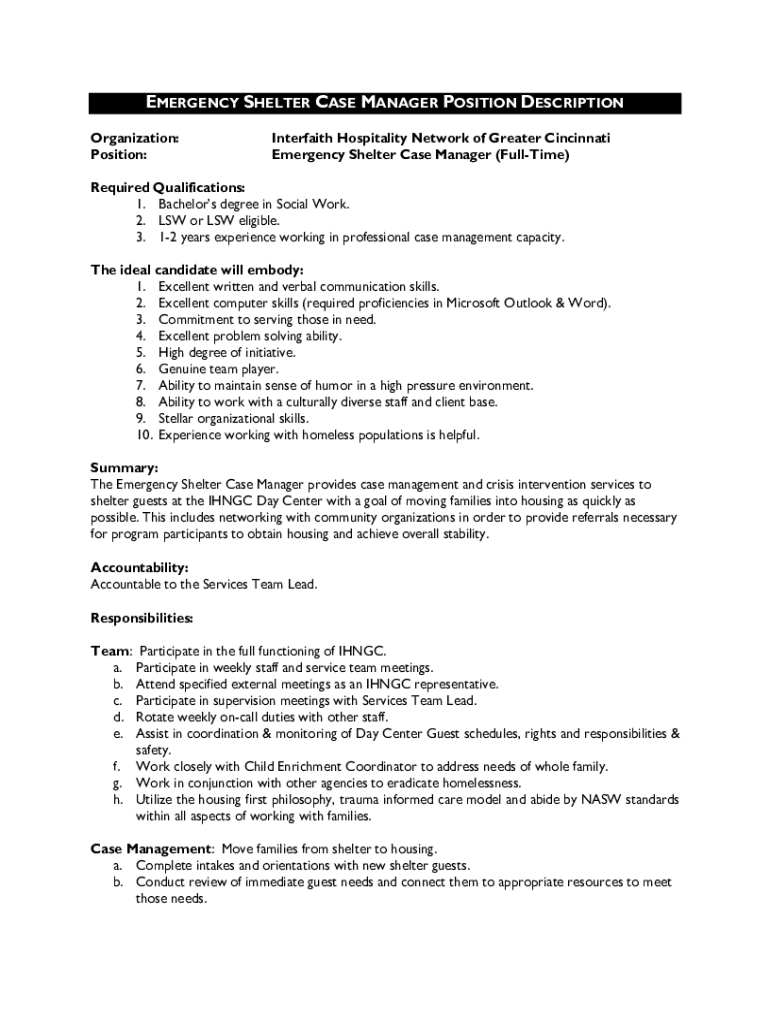 EMERGENCY SHELTER CASE MANAGER POSITION DESCRIPTION

Organization: Interfaith Hospitality Network of Greater Cincinnati
Position: Emergency Shelter Case Manager (Full-Time)

Required Qualifications:
1. Bachelor's degree in Social Work.
2. LSW or LSW eligible.
3. 1-2 years experience working in professional case management capacity.

The ideal candidate will embody:
1. Excellent written and verbal communication skills.
2. Excellent computer skills (required proficiencies in Microsoft Outlook & Word).
3. Commitment to serving those in need.
4. Excellent problem solving ability.
5. High degree of initiative.
6. Genuine team player.
7. Ability to maintain sense of humor in a high pressure environment.
8. Ability to work with a culturally diverse staff and client base.
9. Stellar organizational skills.
10. Experience working with homeless populations is helpful.

Summary:
The Emergency Shelter Case Manager provides case management and crisis intervention services to shelter guests at the IHNGC Day Center with a goal of moving families into housing as quickly as possible. This includes networking with community organizations in order to provide referrals necessary for program participants to obtain housing and achieve overall stability.

Accountability:
Accountable to the Services Team Lead.

Responsibilities:

Team: Participate in the full functioning of IHNGC.
a. Participate in weekly staff and service team meetings.
b. Attend specified external meetings as an IHNGC representative.
c. Participate in supervision meetings with Services Team Lead.
d. Rotate weekly on-call duties with other staff.
e. Assist in coordination & monitoring of Day Center Guest schedules, rights and responsibilities & safety.
f. Work closely with Child Enrichment Coordinator to address needs of whole family.
g. Work in conjunction with other agencies to eradicate homelessness.
h. Utilize the housing first philosophy, trauma informed care model and abide by NASW standards within all aspects of working with families.

Case Management: Move families from shelter to housing.
a. Complete intakes and orientations with new shelter guests.
b. Conduct review of immediate guest needs and connect them to appropriate resources to meet those needs.